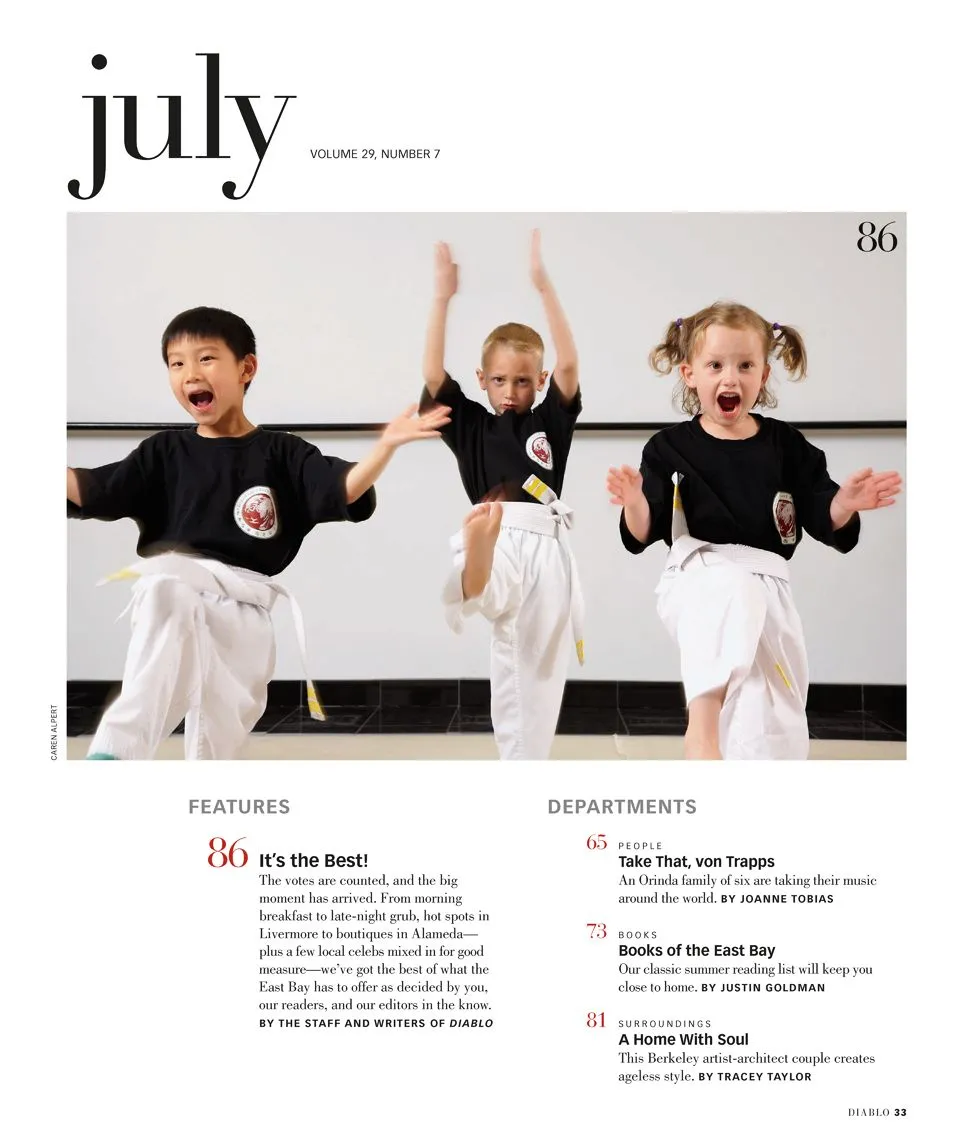 july

VOLUME 29, NUMBER 7

86

CAREN ALPERT

FEATURES

86 It's the Best!
The votes are counted, and the big moment has arrived. From morning breakfast to late-night grub, hot spots in Livermore to boutiques in Alameda—plus a few local celebs mixed in for good measure—we've got the best of what the East Bay has to offer as decided by you, our readers, and our editors in the know.
BY THE STAFF AND WRITERS OF DIABLO

DEPARTMENTS

65 PEOPLE
Take That, von Trapps
An Orinda family of six are taking their music around the world. BY JOANNE TOBIAS

73 BOOKS
Books of the East Bay
Our classic summer reading list will keep you close to home. BY JUSTIN GOLDMAN

81 SURROUNDINGS
A Home With Soul
This Berkeley artist-architect couple creates ageless style. BY TRACEY TAYLOR

DIABLO 33